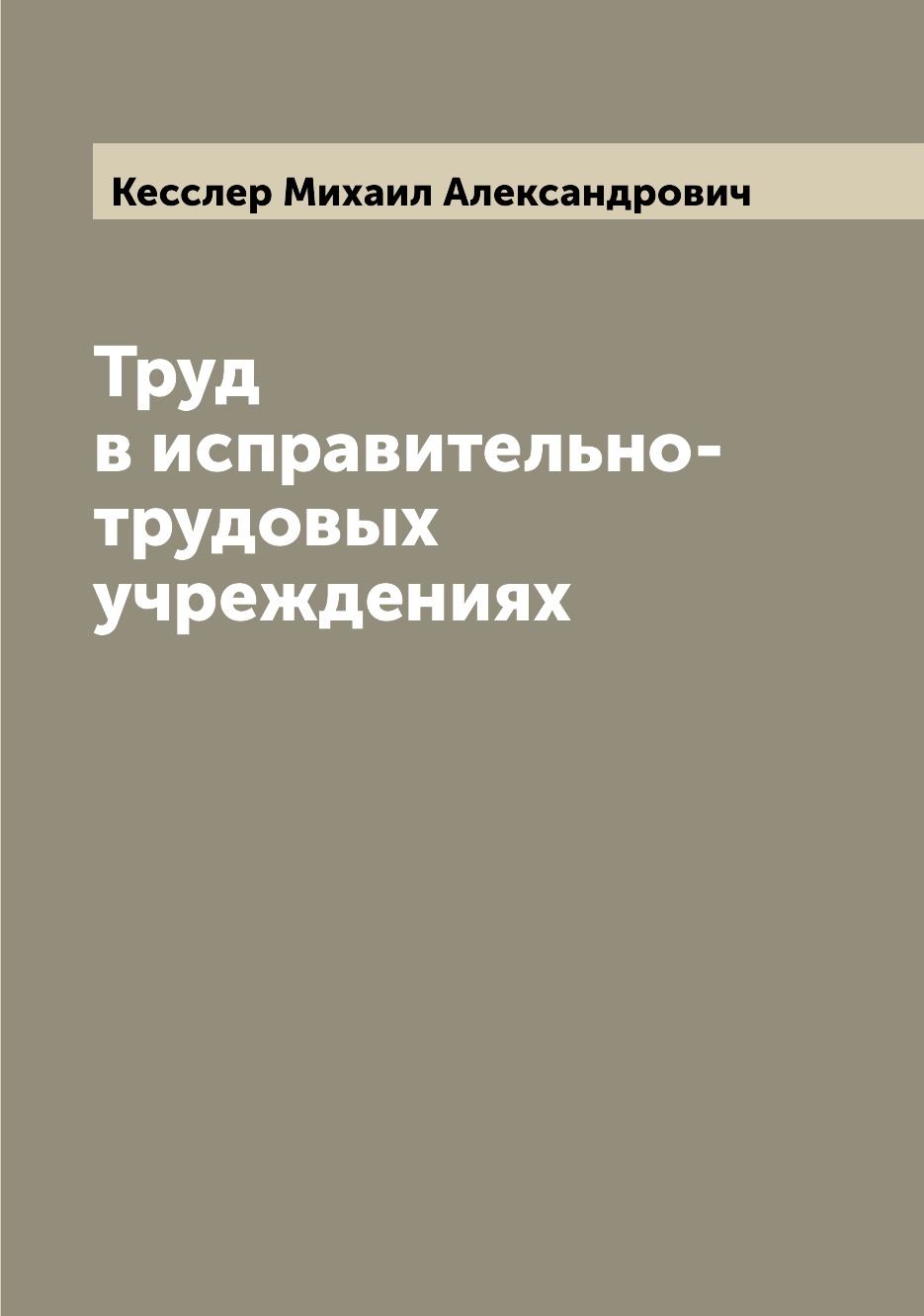 Кесслер Михаил Александрович

Труд в исправительно-трудовых учреждениях